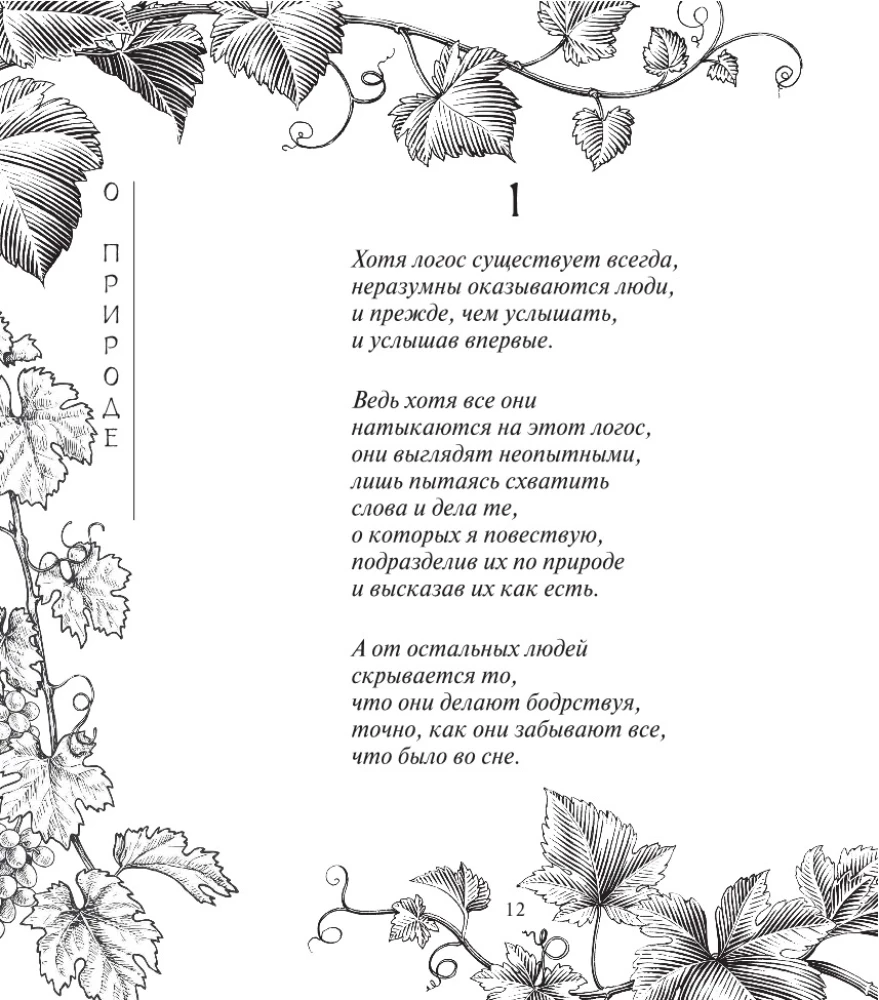 О ПРИРОДЕ

1

Хотя логос существует всегда,
неразумны оказываются люди,
и прежде, чем услышать,
и услышав впервые.

Ведь хотя все они
натыкаются на этот логос,
они выглядят неопытными,
лишь пытаясь схватить
слова и дела те,
о которых я повествую,
подразделив их по природе
и высказав их как есть.

А от остальных людей
скрывается то,
что они делают бодрствуя,
точно, как они забывают все,
что было во сне.

12